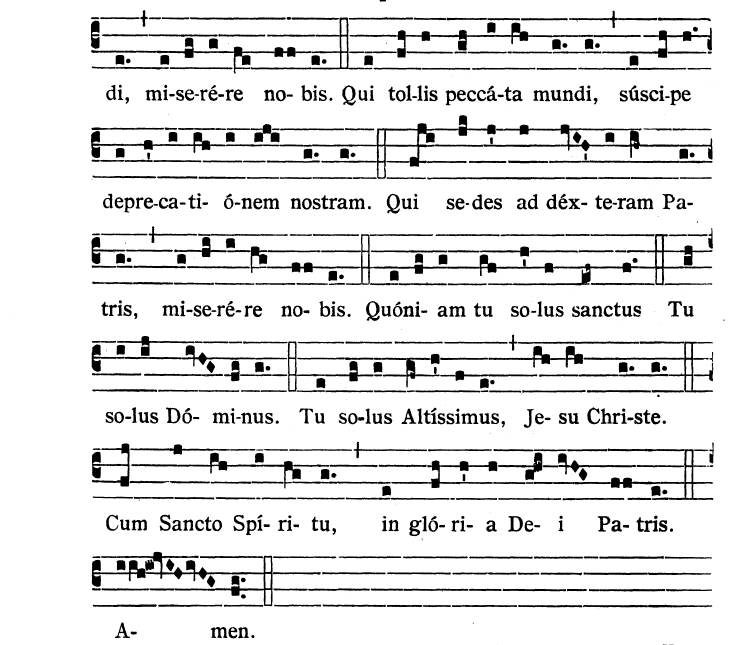 di, mi-se-ré-re no- bis. Qui tol-lis peccá-ta mundi, súsci-pe

depre-ca-ti- ó-nem nostram. Qui se-des ad déx- te-ram Pa-

tris, mi-se-ré-re no- bis. Quóni- am tu so-lus sanctus Tu

so-lus Dó- mi-nus. Tu so-lus Altíssimus, Je- su Chri-ste.

Cum Sancto Spí- ri- tu, in gló- ri- a De- i Pa- tris.

A- men.